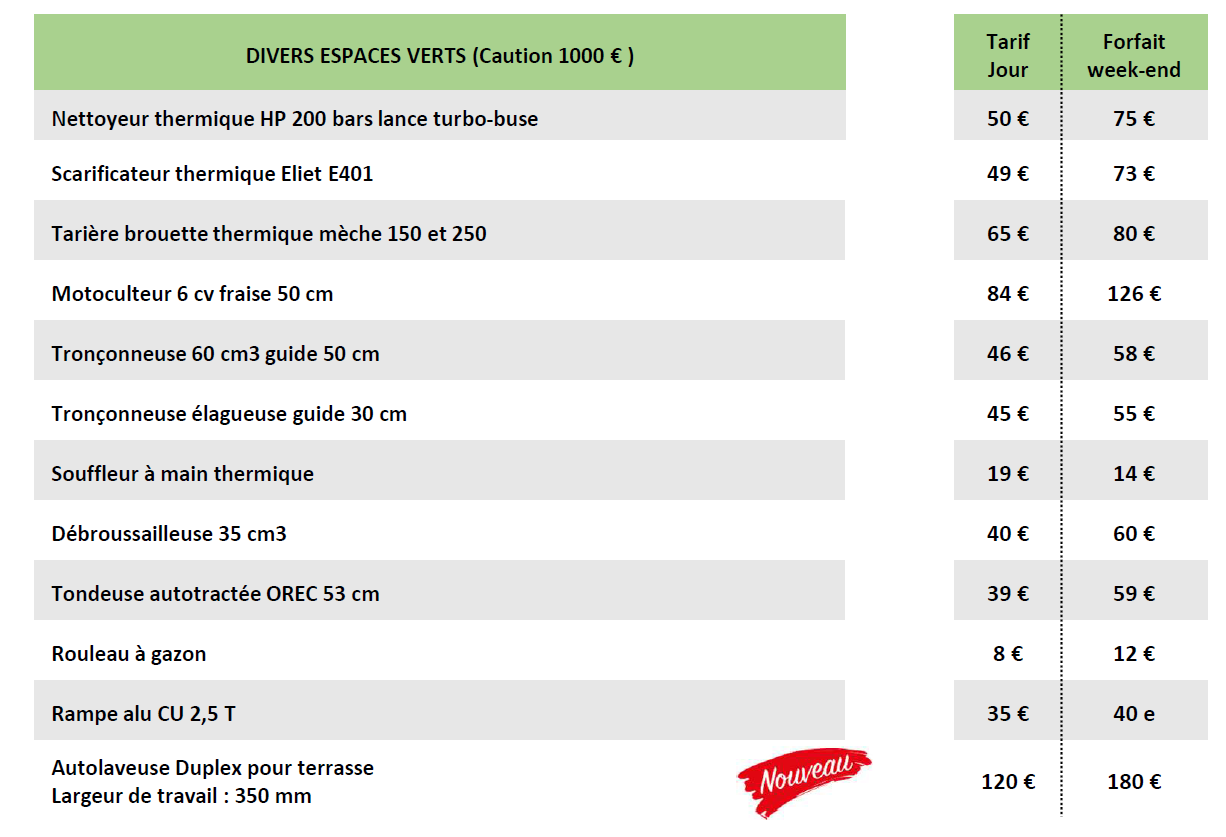 | DIVERS ESPACES VERTS (Caution 1000 € ) | Tarif Jour | Forfait week-end |
|---|---|---|
| Nettoyeur thermique HP 200 bars lance turbo-buse | 50 € | 75 € |
| Scarificateur thermique Eliet E401 | 49 € | 73 € |
| Tarière brouette thermique mèche 150 et 250 | 65 € | 80 € |
| Motoculteur 6 cv fraise 50 cm | 84 € | 126 € |
| Tronçonneuse 60 cm3 guide 50 cm | 46 € | 58 € |
| Tronçonneuse élagueuse guide 30 cm | 45 € | 55 € |
| Souffleur à main thermique | 19 € | 14 € |
| Débroussailleuse 35 cm3 | 40 € | 60 € |
| Tondeuse autotractée OREC 53 cm | 39 € | 59 € |
| Rouleau à gazon | 8 € | 12 € |
| Rampe alu CU 2,5 T | 35 € | 40 e |
| Autolaveuse Duplex pour terrasse Largeur de travail : 350 mm Nouveau | 120 € | 180 € |